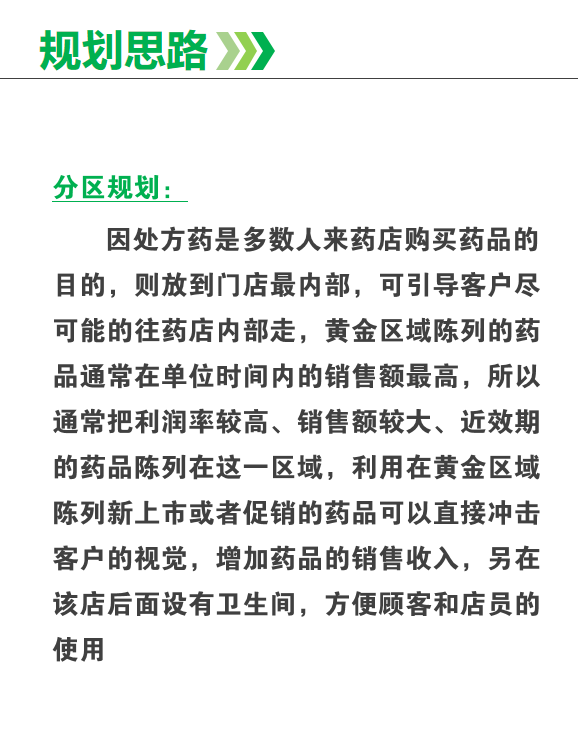 规划思路

分区规划：

因处方药是多数人来药店购买药品的目的，则放到门店最内部，可引导客户尽可能的往药店内部走，黄金区域陈列的药品通常在单位时间内的销售额最高，所以通常把利润率较高、销售额较大、近效期的药品陈列在这一区域，利用在黄金区域陈列新上市或者促销的药品可以直接冲击客户的视觉，增加药品的销售收入，另在该店后面设有卫生间，方便顾客和店员的使用